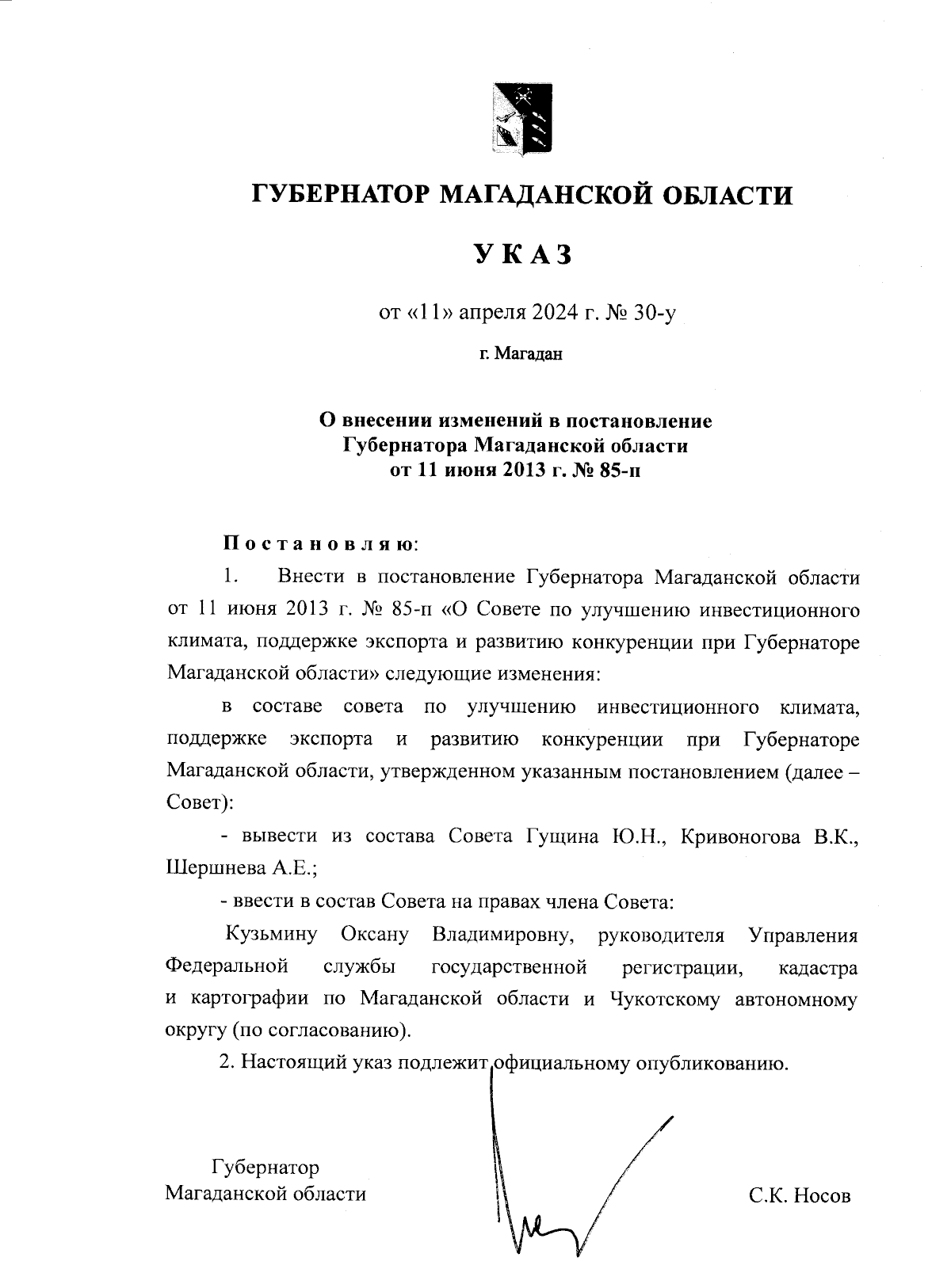 ГУБЕРНАТОР МАГАДАНСКОЙ ОБЛАСТИ

УКАЗ

от «11» апреля 2024 г. № 30-у

г. Магадан

О внесении изменений в постановление Губернатора Магаданской области от 11 июня 2013 г. № 85-п

Постановляю:

1. Внести в постановление Губернатора Магаданской области от 11 июня 2013 г. № 85-п «О Совете по улучшению инвестиционного климата, поддержке экспорта и развитию конкуренции при Губернаторе Магаданской области» следующие изменения:

в составе совета по улучшению инвестиционного климата, поддержке экспорта и развитию конкуренции при Губернаторе Магаданской области, утвержденном указанным постановлением (далее – Совет):

- вывести из состава Совета Гущина Ю.Н., Кривоногова В.К., Шершнева А.Е.;

- ввести в состав Совета на правах члена Совета:

Кузьмину Оксану Владимировну, руководителя Управления Федеральной службы государственной регистрации, кадастра и картографии по Магаданской области и Чукотскому автономному округу (по согласованию).

2. Настоящий указ подлежит официальному опубликованию.

Губернатор
Магаданской области

С.К. Носов